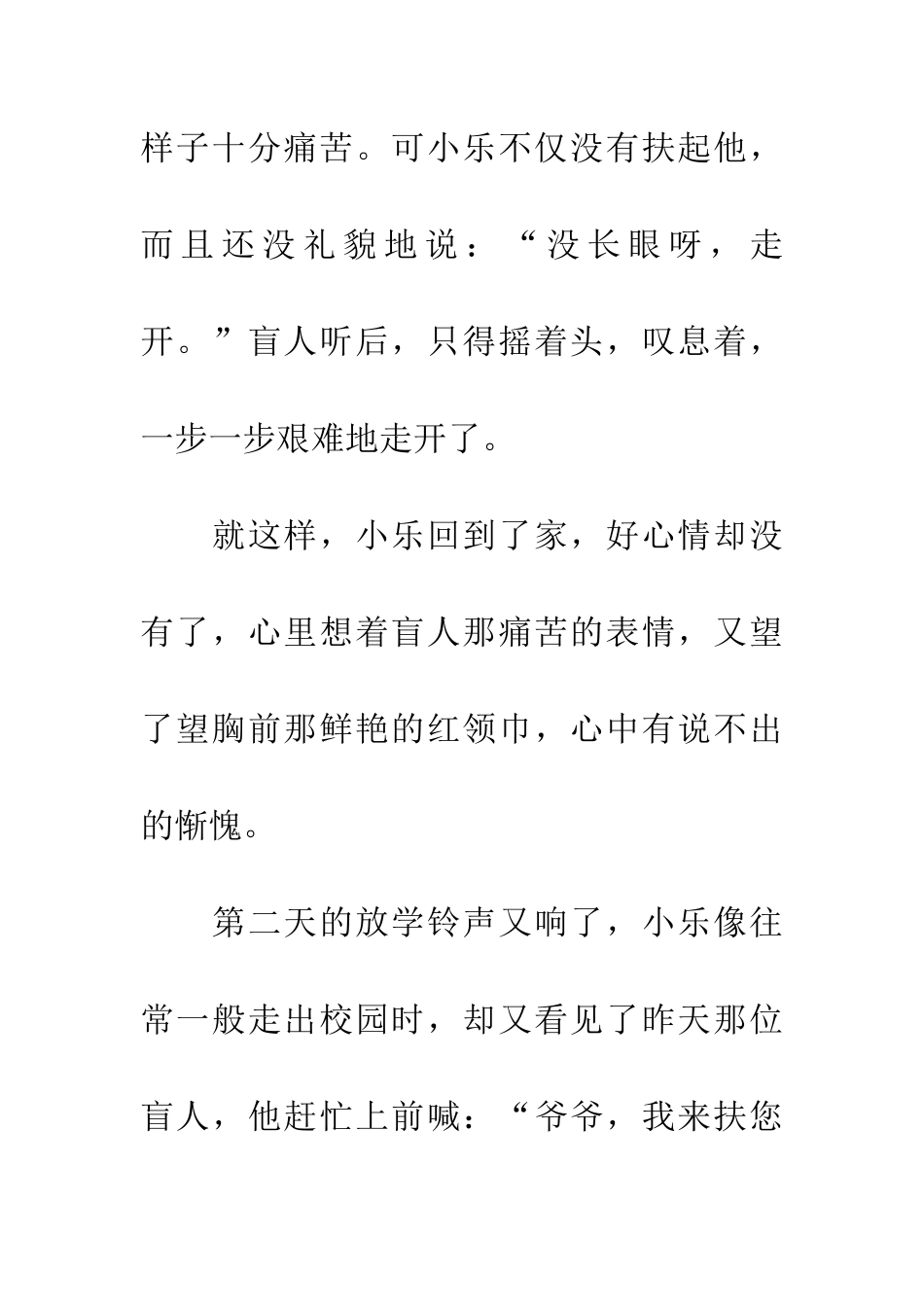 样子十分痛苦。可小乐不仅没有扶起他，而且还没礼貌地说：“没长眼呀，走开。”盲人听后，只得摇着头，叹息着，一步一步艰难地走开了。

就这样，小乐回到了家，好心情却没有了，心里想着盲人那痛苦的表情，又望了望胸前那鲜艳的红领巾，心中有说不出的惭愧。

第二天的放学铃声又响了，小乐像往常一般走出校园时，却又看见了昨天那位盲人，他赶忙上前喊：“爷爷，我来扶您